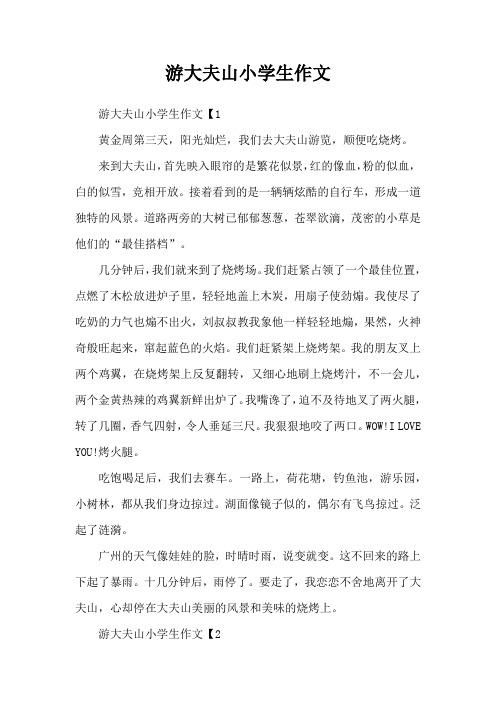 游大夫山小学生作文

游大夫山小学生作文【1

黄金周第三天，阳光灿烂，我们去大夫山游览，顺便吃烧烤。

来到大夫山，首先映入眼帘的是繁花似景，红的像血，粉的似血，白的似雪，竞相开放。接着看到的是一辆辆炫酷的自行车，形成一道独特的风景。道路两旁的大树已郁郁葱葱，苍翠欲滴，茂密的小草是他们的“最佳搭档”。

几分钟后，我们就来到了烧烤场。我们赶紧占领了一个最佳位置，点燃了木松放进炉子里，轻轻地盖上木炭，用扇子使劲煽。我使尽了吃奶的力气也煽不出火，刘叔叔教我象他一样轻轻地煽，果然，火神奇般旺起来，窜起蓝色的火焰。我们赶紧架上烧烤架。我的朋友叉上两个鸡翼，在烧烤架上反复翻转，又细心地刷上烧烤汁，不一会儿，两个金黄热辣的鸡翼新鲜出炉了。我嘴馋了，迫不及待地叉了两火腿，转了几圈，香气四射，令人垂延三尺。我狠狠地咬了两口。WOW!I LOVE YOU!烤火腿。

吃饱喝足后，我们去赛车。一路上，荷花塘，钓鱼池，游乐园，小树林，都从我们身边掠过。湖面像镜子似的，偶尔有飞鸟掠过。泛起了涟漪。

广州的天气像娃娃的脸，时晴时雨，说变就变。这不回来的路上下起了暴雨。十几分钟后，雨停了。要走了，我恋恋不舍地离开了大夫山，心却停在大夫山美丽的风景和美味的烧烤上。

游大夫山小学生作文【2